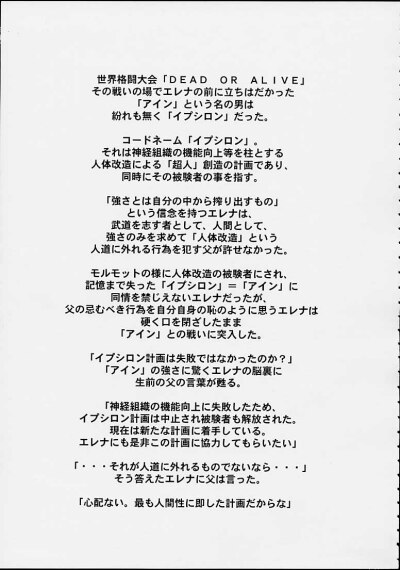 世界格闘大会「DEAD OR ALIVE」
その戦いの場でエレナの前に立ちはだかった
「アイン」という名の男は
紛れも無く「イプシロン」だった。

コードネーム「イプシロン」。
それは神経組織の機能向上等を柱とする
人体改造による「超人」創造の計画であり、
同時にその被験者の事を指す。

「強さとは自分の中から搾り出すもの」
という信念を持つエレナは、
武道を志す者として、人間として、
強さのみを求めて「人体改造」という
人道に外れる行為を犯す父が許せなかった。

モルモットの様に人体改造の被験者にされ、
記憶まで失った「イプシロン」＝「アイン」に
同情を禁じえないエレナだったが、
父の忌むべき行為を自分自身の恥のように思うエレナは
硬く口を閉ざしたまま
「アイン」との戦いに突入した。

「イプシロン計画は失敗ではなかったのか？」
「アイン」の強さに驚くエレナの脳裏に
生前の父の言葉が甦る。

「神経組織の機能向上に失敗したため、
イプシロン計画は中止され被験者も解放された。
現在は新たな計画に着手している。
エレナにも是非この計画に協力してもらいたい」

「・・・それが人道に外れるものでないなら・・・」
そう答えたエレナに父は言った。

「心配ない。最も人間性に即した計画だからな」